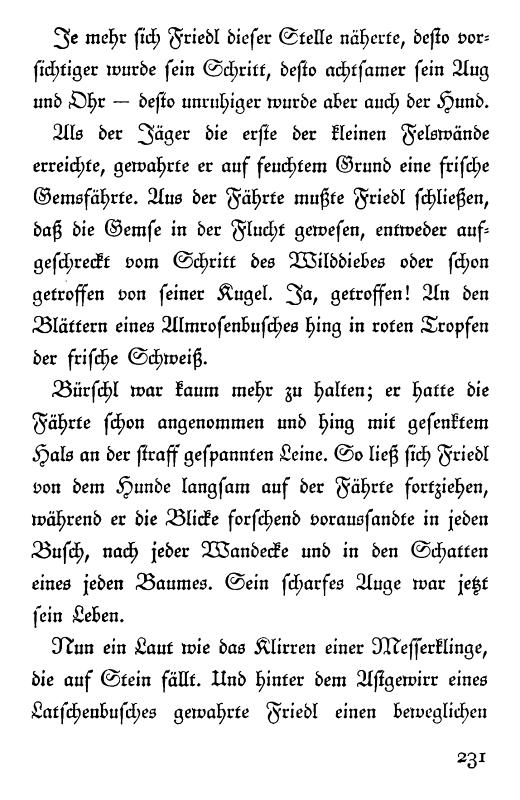 Je mehr sich Friedl dieser Stelle näherte, desto vorsichtiger wurde sein Schritt, desto achtsamer sein Aug und Ohr — desto unruhiger wurde aber auch der Hund.

Als der Jäger die erste der kleinen Felswände erreichte, gewahrte er auf feuchtem Grund eine frische Gemsfährte. Aus der Fährte mußte Friedl schließen, daß die Gemse in der Flucht gewesen, entweder aufgeschreckt vom Schritt des Wilddiebes oder schon getroffen von seiner Kugel. Ja, getroffen! An den Blättern eines Almrosenbusches hing in roten Tropfen der frische Schweiß.

Bürschl war kaum mehr zu halten; er hatte die Fährte schon angenommen und hing mit gesenktem Hals an der straff gespannten Leine. So ließ sich Friedl von dem Hunde langsam auf der Fährte fortziehen, während er die Blicke forschend voraussandte in jeden Busch, nach jeder Wandecke und in den Schatten eines jeden Baumes. Sein scharfes Auge war jetzt sein Leben.

Nun ein Laut wie das Klirren einer Messerklinge, die auf Stein fällt. Und hinter dem Astgewirr eines Latschenbusches gewahrte Friedl einen beweglichen

231